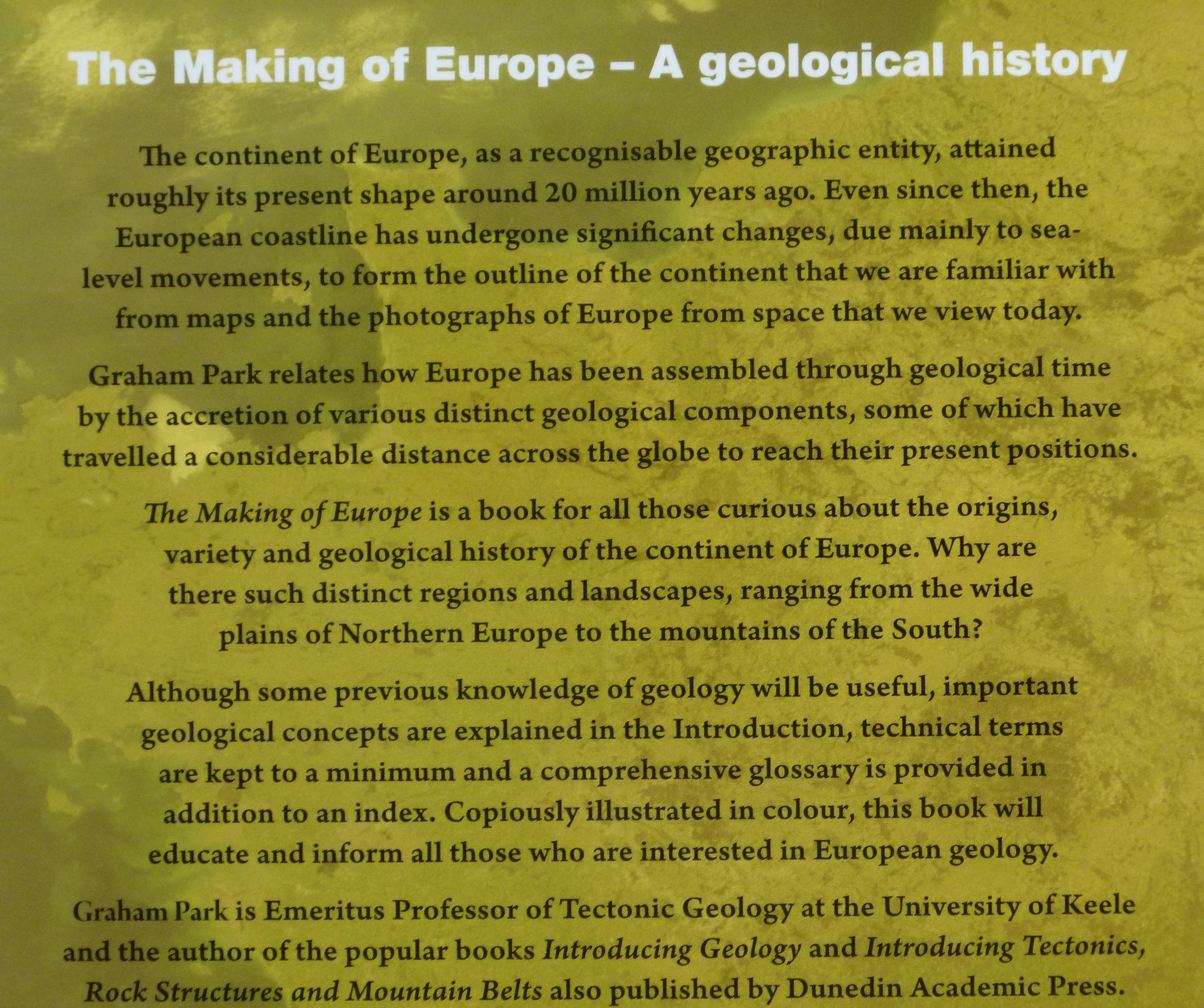 The Making of Europe – A geological history

The continent of Europe, as a recognisable geographic entity, attained roughly its present shape around 20 million years ago. Even since then, the European coastline has undergone significant changes, due mainly to sea-level movements, to form the outline of the continent that we are familiar with from maps and the photographs of Europe from space that we view today.

Graham Park relates how Europe has been assembled through geological time by the accretion of various distinct geological components, some of which have travelled a considerable distance across the globe to reach their present positions.

The Making of Europe is a book for all those curious about the origins, variety and geological history of the continent of Europe. Why are there such distinct regions and landscapes, ranging from the wide plains of Northern Europe to the mountains of the South?

Although some previous knowledge of geology will be useful, important geological concepts are explained in the Introduction, technical terms are kept to a minimum and a comprehensive glossary is provided in addition to an index. Copiously illustrated in colour, this book will educate and inform all those who are interested in European geology.

Graham Park is Emeritus Professor of Tectonic Geology at the University of Keele and the author of the popular books Introducing Geology and Introducing Tectonics, Rock Structures and Mountain Belts also published by Dunedin Academic Press.